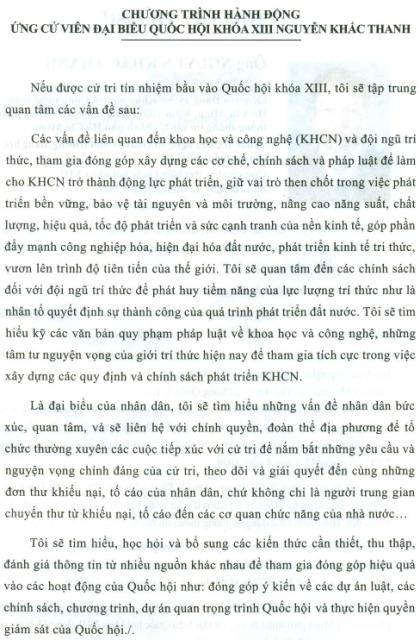 CHƯƠNG TRÌNH HÀNH ĐỘNG
ỨNG CỬ VIÊN ĐẠI BIỂU QUỐC HỘI KHÓA XIII NGUYỄN KHẮC THANH

Nếu được cử tri tín nhiệm bầu vào Quốc hội khóa XIII, tôi sẽ tập trung quan tâm các vấn đề sau:

Các vấn đề liên quan đến khoa học và công nghệ (KHCN) và đội ngũ trí thức, tham gia đóng góp xây dựng các cơ chế, chính sách và pháp luật để làm cho KHCN trở thành động lực phát triển, giữ vai trò then chốt trong việc phát triển bền vững, bảo vệ tài nguyên và môi trường, nâng cao năng suất, chất lượng, hiệu quả, tốc độ phát triển và sức cạnh tranh của nền kinh tế, góp phần đẩy mạnh công nghiệp hóa, hiện đại hóa đất nước, phát triển kinh tế tri thức, vươn lên trình độ tiên tiến của thế giới. Tôi sẽ quan tâm đến các chính sách đối với đội ngũ trí thức để phát huy tiềm năng của lực lượng trí thức như là nhân tố quyết định sự thành công của quá trình phát triển đất nước. Tôi sẽ tìm hiểu kỹ các văn bản quy phạm pháp luật về khoa học và công nghệ, những tâm tư nguyện vọng của giới trí thức hiện nay để tham gia tích cực trong việc xây dựng các quy định và chính sách phát triển KHCN.

Là đại biểu của nhân dân, tôi sẽ tìm hiểu những vấn đề nhân dân bức xúc, quan tâm, và sẽ liên hệ với chính quyền, đoàn thể địa phương để tổ chức thường xuyên các cuộc tiếp xúc với cử tri để nắm bắt những yêu cầu và nguyện vọng chính đáng của cử tri, theo dõi và giải quyết đến cùng những đơn thư khiếu nại, tố cáo của nhân dân, chứ không chỉ là người trung gian chuyển thư từ khiếu nại, tố cáo đến các cơ quan chức năng của nhà nước…

Tôi sẽ tìm hiểu, học hỏi và bổ sung các kiến thức cần thiết, thu thập, đánh giá thông tin từ nhiều nguồn khác nhau để tham gia đóng góp hiệu quả vào các hoạt động của Quốc hội như: đóng góp ý kiến về các dự án luật, các chính sách, chương trình, dự án quan trọng trình Quốc hội và thực hiện quyền giám sát của Quốc hội./.